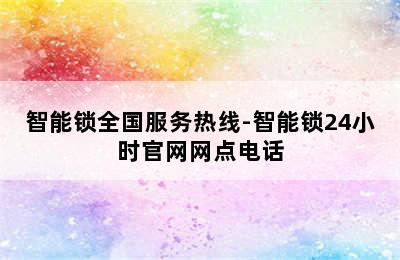 智能锁全国服务热线-智能锁24小时官网网点电话